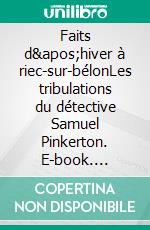 unilibro

Faits d&apos;hiver à riec-sur-bélonLes tribulations du détective Samuel Pinkerton. E-book….

COPERTINA NON DISPONIBILE